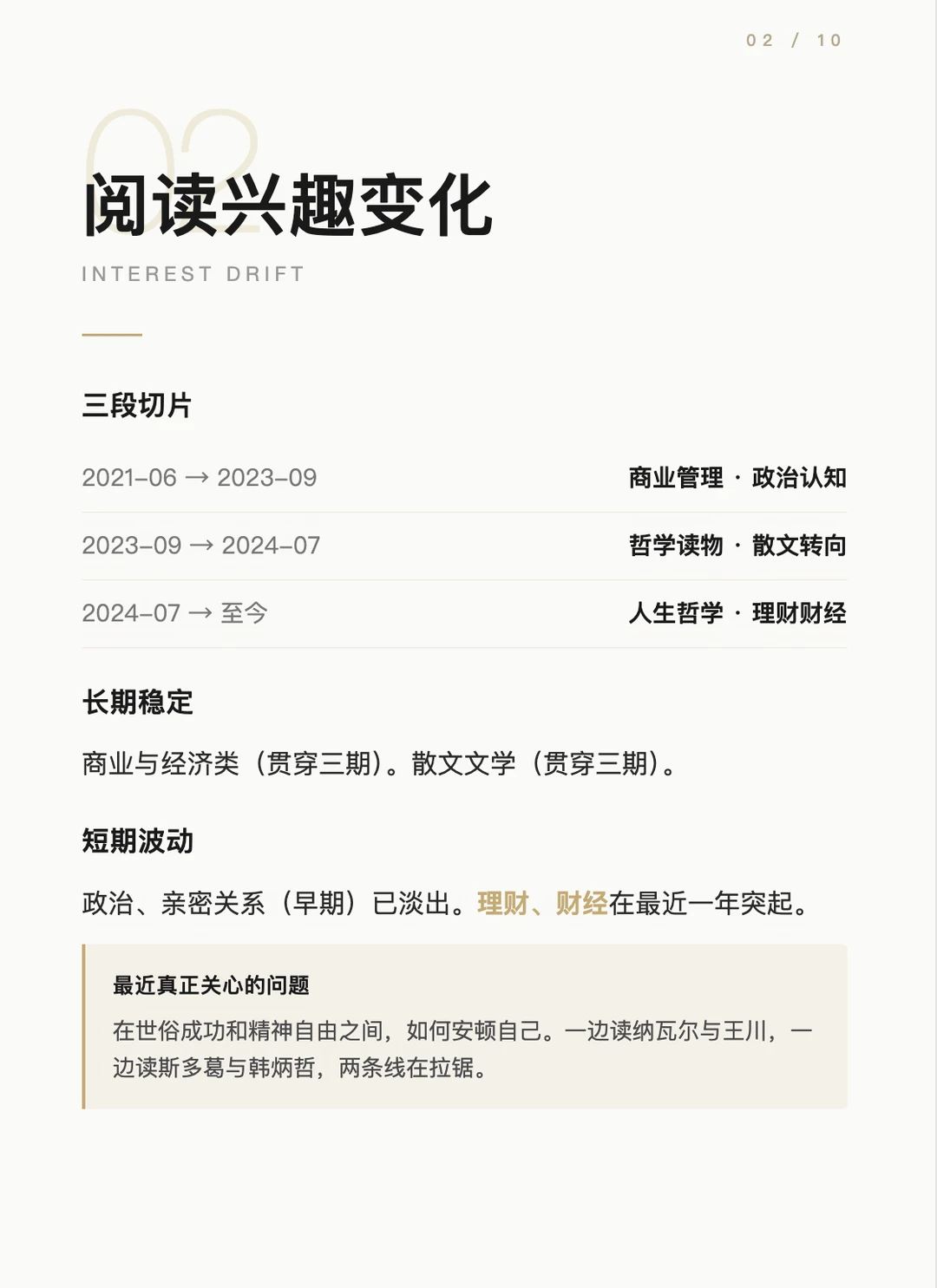 02 / 10

02

阅读兴趣变化

INTEREST DRIFT

三段切片

2021–06 → 2023–09 商业管理 · 政治认知

2023–09 → 2024–07 哲学读物 · 散文转向

2024–07 → 至今 人生哲学 · 理财财经

长期稳定

商业与经济类（贯穿三期）。散文文学（贯穿三期）。

短期波动

政治、亲密关系（早期）已淡出。理财、财经在最近一年突起。

最近真正关心的问题

在世俗成功和精神自由之间，如何安顿自己。一边读纳瓦尔与王川，一边读斯多葛与韩炳哲，两条线在拉锯。